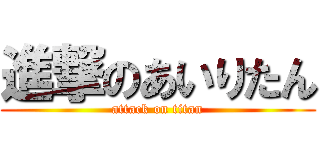 進撃のあいりたん
attack on titan